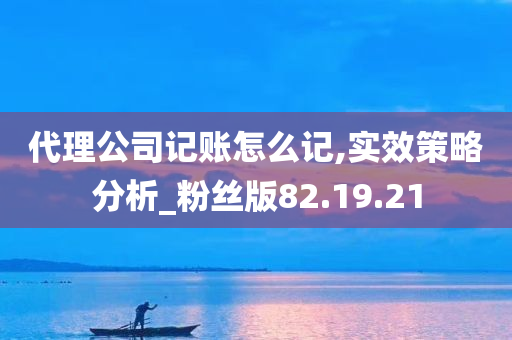 代理公司记账怎么记,实效策略分析_粉丝版82.19.21